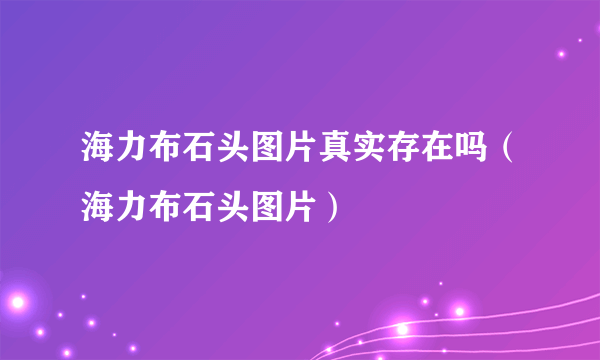 海力布石头图片真实存在吗（海力布石头图片）